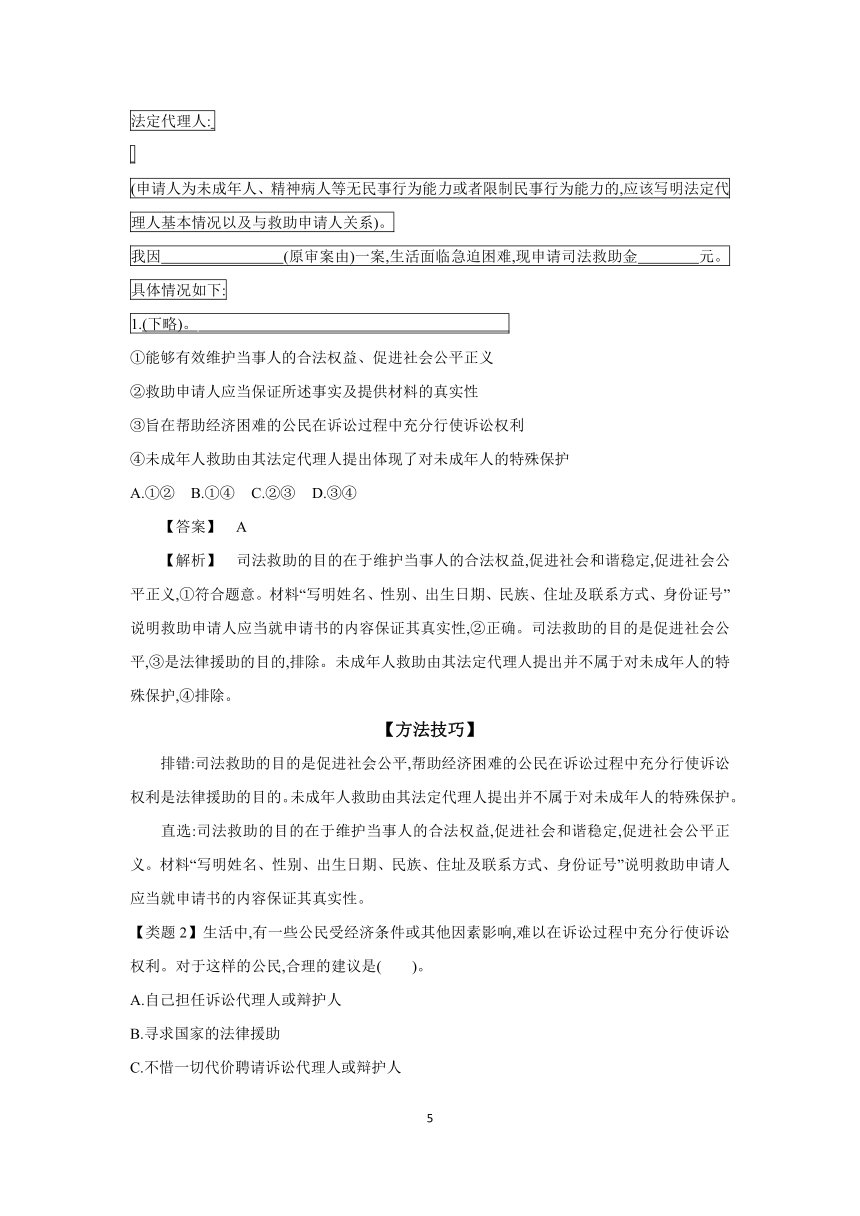 法定代理人:

(申请人为未成年人、精神病人等无民事行为能力或者限制民事行为能力的,应该写明法定代理人基本情况以及与救助申请人关系)。

我因________________(原审案由)一案,生活面临急迫困难,现申请司法救助金________元。

具体情况如下:

1.(下略)。

①能够有效维护当事人的合法权益、促进社会公平正义

②救助申请人应当保证所述事实及提供材料的真实性

③旨在帮助经济困难的公民在诉讼过程中充分行使诉讼权利

④未成年人救助由其法定代理人提出体现了对未成年人的特殊保护

A.①② B.①④ C.②③ D.③④

【答案】 A

【解析】 司法救助的目的在于维护当事人的合法权益,促进社会和谐稳定,促进社会公平正义,①符合题意。材料“写明姓名、性别、出生日期、民族、住址及联系方式、身份证号”说明救助申请人应当就申请书的内容保证其真实性,②正确。司法救助的目的是促进社会公平,③是法律援助的目的,排除。未成年人救助由其法定代理人提出并不属于对未成年人的特殊保护,④排除。

【方法技巧】

排错:司法救助的目的是促进社会公平,帮助经济困难的公民在诉讼过程中充分行使诉讼权利是法律援助的目的。未成年人救助由其法定代理人提出并不属于对未成年人的特殊保护。

直选:司法救助的目的在于维护当事人的合法权益,促进社会和谐稳定,促进社会公平正义。材料“写明姓名、性别、出生日期、民族、住址及联系方式、身份证号”说明救助申请人应当就申请书的内容保证其真实性。

【类题 2】生活中,有一些公民受经济条件或其他因素影响,难以在诉讼过程中充分行使诉讼权利。对于这样的公民,合理的建议是(    )。

A.自己担任诉讼代理人或辩护人

B.寻求国家的法律援助

C.不惜一切代价聘请诉讼代理人或辩护人

5